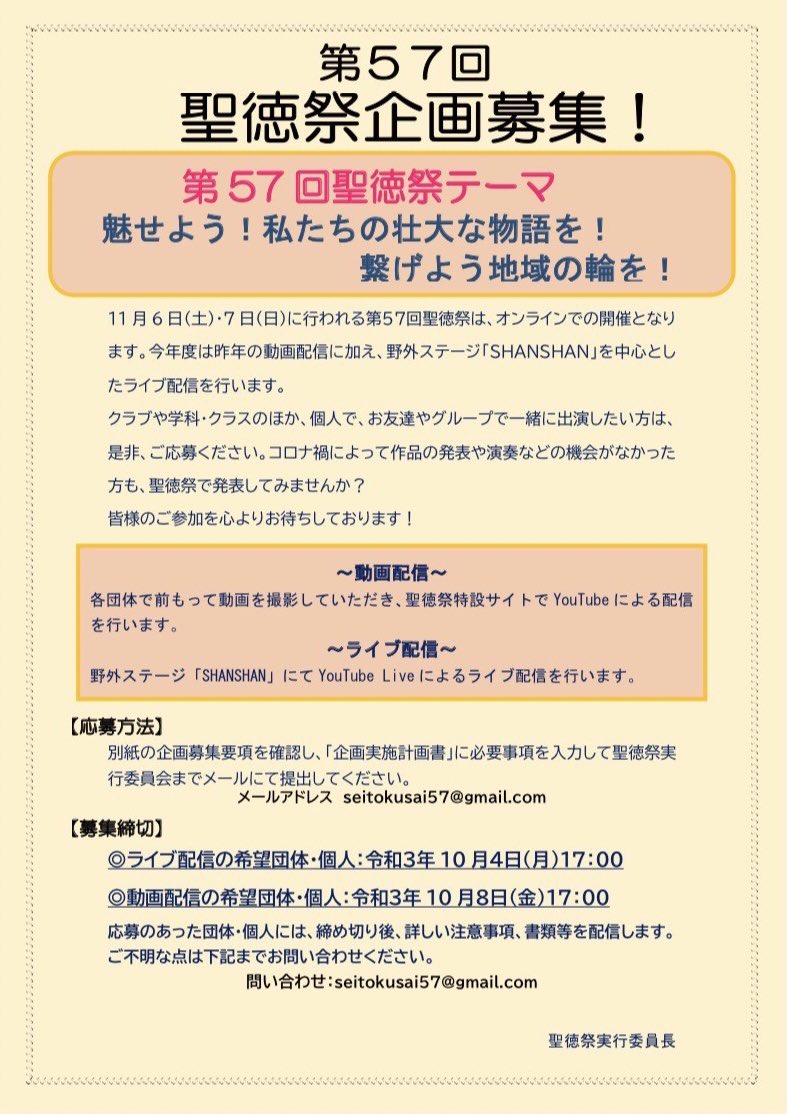 第57回
聖徳祭企画募集！

第57回聖徳祭テーマ
魅せよう！私たちの壮大な物語を！
繋げよう地域の輪を！

11月6日(土)・7日(日)に行われる第57回聖徳祭は、オンラインでの開催となります。今年度は昨年の動画配信に加え、野外ステージ「SHANSHAN」を中心としたライブ配信を行います。

クラブや学科・クラスのほか、個人で、お友達やグループで一緒に出演したい方は、是非、ご応募ください。コロナ禍によって作品の発表や演奏などの機会がなかった方も、聖徳祭で発表してみませんか？

皆様のご参加を心よりお待ちしております！

～動画配信～
各団体で前もって動画を撮影していただき、聖徳祭特設サイトでYouTubeによる配信を行います。

～ライブ配信～
野外ステージ「SHANSHAN」にてYouTube Liveによるライブ配信を行います。

【応募方法】
別紙の企画募集要項を確認し、「企画実施計画書」に必要事項を入力して聖徳祭実行委員会までメールにて提出してください。
メールアドレス seitokusai57@gmail.com

【募集締切】
◎ライブ配信の希望団体・個人：令和3年10月4日(月)17:00
◎動画配信の希望団体・個人：令和3年10月8日(金)17:00

応募のあった団体・個人には、締め切り後、詳しい注意事項、書類等を配信します。
ご不明な点は下記までお問い合わせください。
問い合わせ：seitokusai57@gmail.com

聖徳祭実行委員長